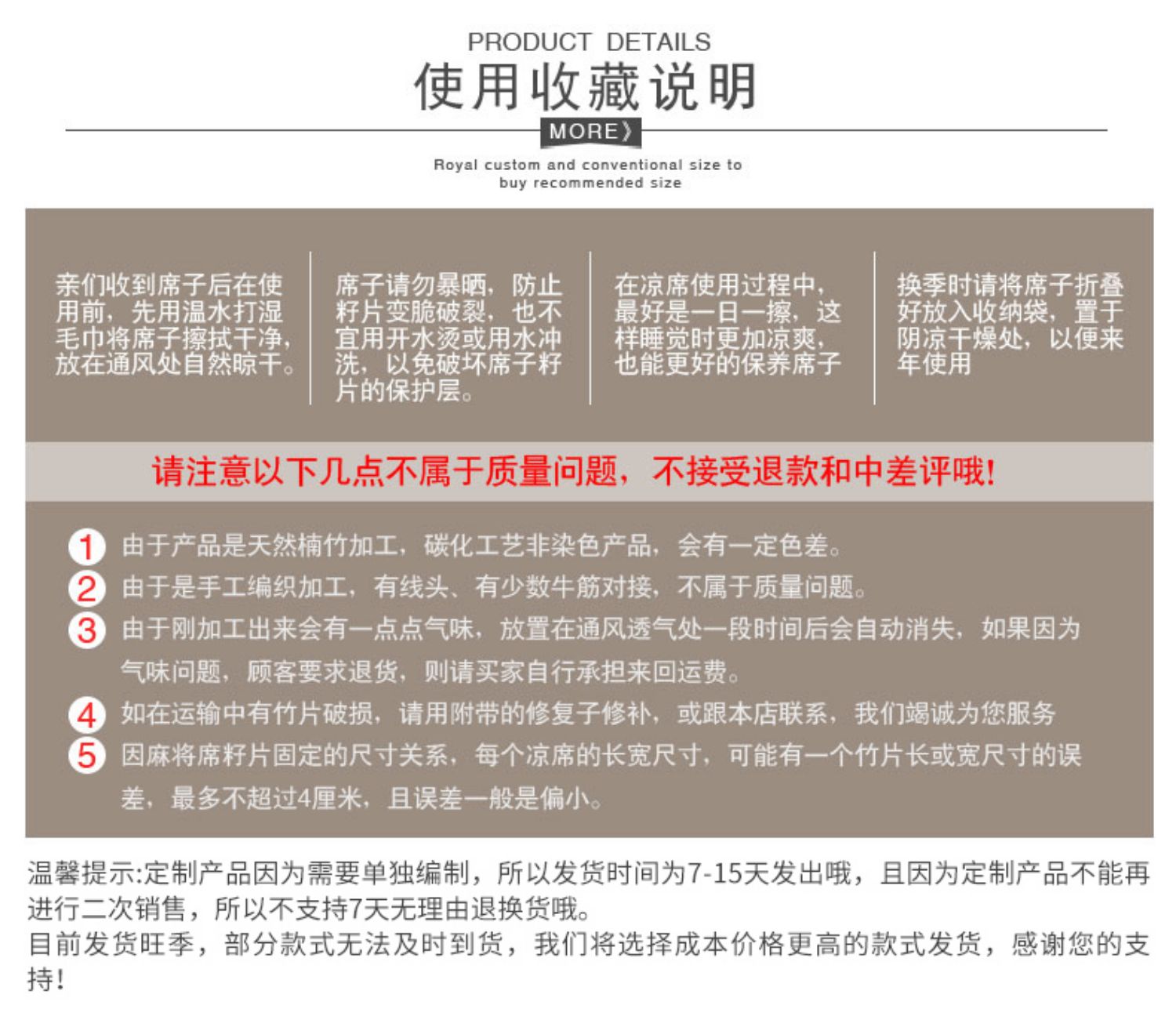 PRODUCT DETAILS
使用收藏说明
MORE》
Royal custom and conventional size to buy recommended size

亲们收到席子后在使用前，先用温水打湿毛巾将席子擦拭干净，放在通风处自然晾干。

席子请勿暴晒，防止籽片变脆破裂，也不宜用开水烫或用水冲洗，以免破坏席子籽片的保护层。

在凉席使用过程中，最好是一日一擦，这样睡觉时更加凉爽，也能更好的保养席子

换季时请将席子折叠好放入收纳袋，置于阴凉干燥处，以便来年使用

请注意以下几点不属于质量问题，不接受退款和中差评哦!

1 由于产品是天然楠竹加工，碳化工艺非染色产品，会有一定色差。
2 由于是手工编织加工，有线头、有少数牛筋对接，不属于质量问题。
3 由于刚加工出来会有一点点气味，放置在通风透气处一段时间后会自动消失，如果因为气味问题，顾客要求退货，则请买家自行承担来回运费。
4 如在运输中有竹片破损，请用附带的修复子修补，或跟本店联系，我们竭诚为您服务
5 因麻将席籽片固定的尺寸关系，每个凉席的长宽尺寸，可能有一个竹片长或宽尺寸的误差，最多不超过4厘米，且误差一般是偏小。

温馨提示:定制产品因为需要单独编制，所以发货时间为7-15天发出哦，且因为定制产品不能再进行二次销售，所以不支持7天无理由退换货哦。
目前发货旺季，部分款式无法及时到货，我们将选择成本价格更高的款式发货，感谢您的支持!